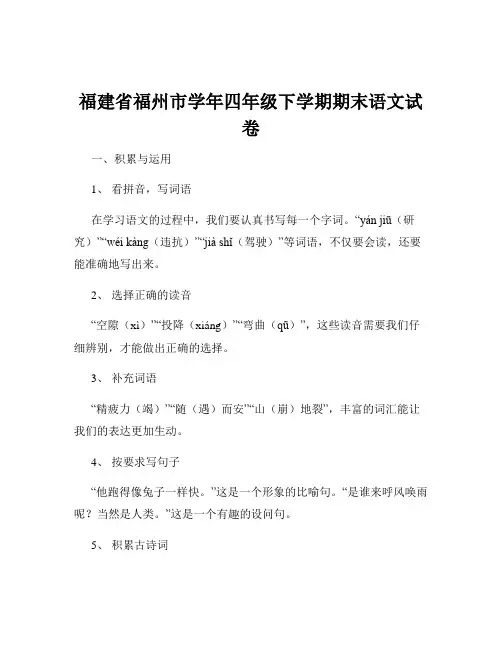 福建省福州市学年四年级下学期期末语文试卷

一、积累与运用

1、 看拼音，写词语

在学习语文的过程中，我们要认真书写每一个字词。“yán jiū（研究）”“wéi kàng（违抗）”“jià shǐ（驾驶）”等词语，不仅要会读，还要能准确地写出来。

2、 选择正确的读音

“空隙（xì）”“投降（xiáng）”“弯曲（qū）”，这些读音需要我们仔细辨别，才能做出正确的选择。

3、 补充词语

“精疲力（竭）”“随（遇）而安”“山（崩）地裂”，丰富的词汇能让我们的表达更加生动。

4、 按要求写句子

“他跑得像兔子一样快。”这是一个形象的比喻句。“是谁来呼风唤雨呢？当然是人类。”这是一个有趣的设问句。

5、 积累古诗词